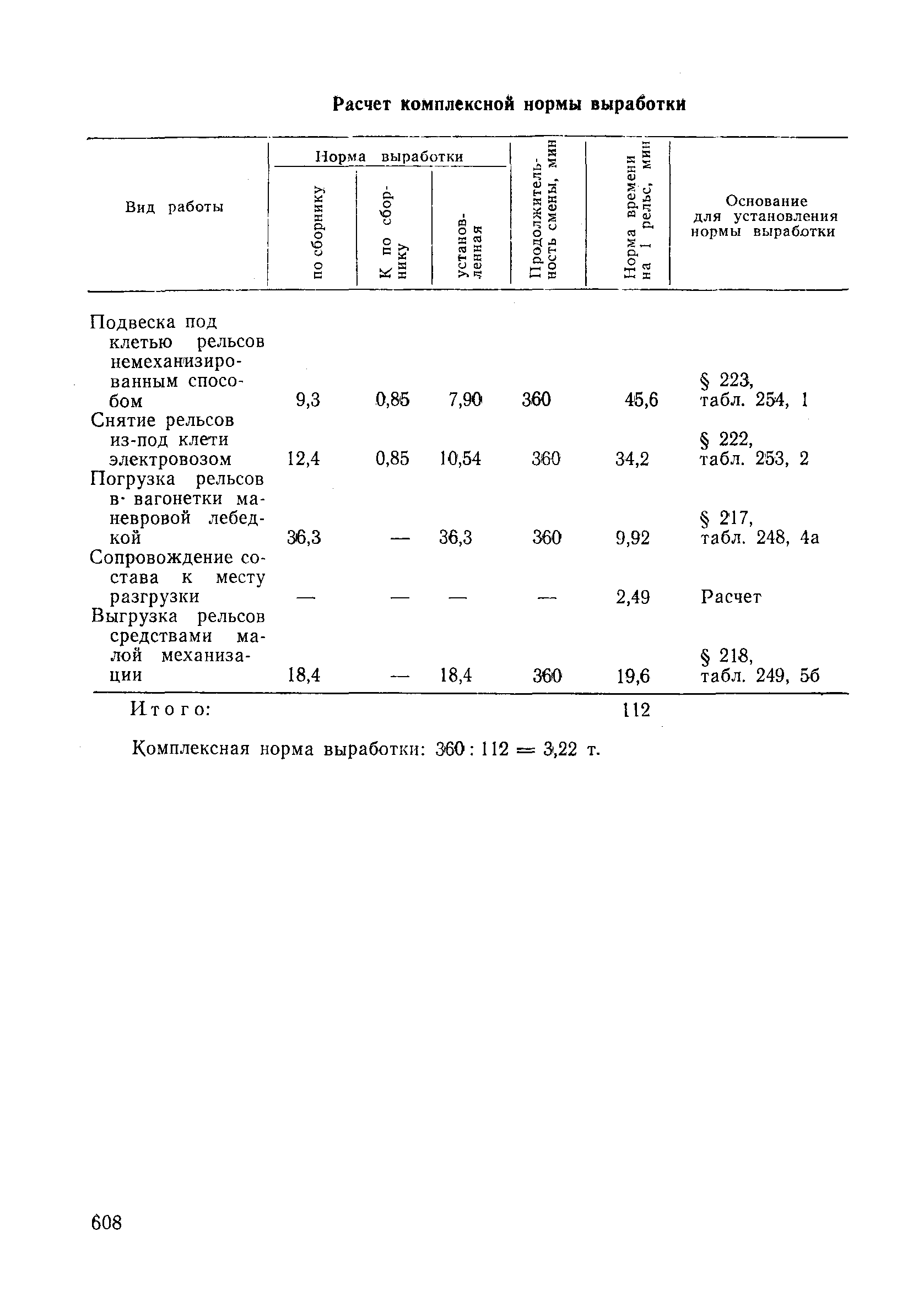 Расчет комплексной нормы выработки

| Вид работы | Норма выработки: по сборнику | Норма выработки: К по сборнику | Норма выработки: установленная | Продолжительность смены, мин | Норма времени на 1 рельс, мин | Основание для установления нормы выработки |
|---|---|---|---|---|---|---|
| Подвеска под клетью рельсов немеханизированным способом | 9,3 | 0,85 | 7,90 | 360 | 45,6 | § 223, табл. 254, 1 |
| Снятие рельсов из-под клети электровозом | 12,4 | 0,85 | 10,54 | 360 | 34,2 | § 222, табл. 253, 2 |
| Погрузка рельсов в вагонетки маневровой лебедкой | 36,3 | — | 36,3 | 360 | 9,92 | § 217, табл. 248, 4а |
| Сопровождение состава к месту разгрузки | — | — | — | — | 2,49 | Расчет |
| Выгрузка рельсов средствами малой механизации | 18,4 | — | 18,4 | 360 | 19,6 | § 218, табл. 249, 5б |
| Итого: | | | | | 112 | |

Комплексная норма выработки: 360 : 112 = 3,22 т.

608